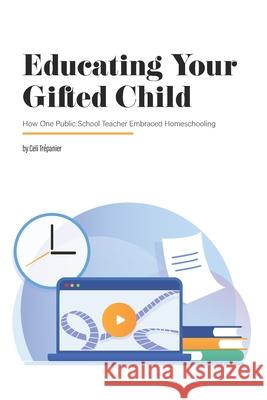 Educating Your Gifted Child

How One Public School Teacher Embraced Homeschooling

by Celi Trépanier

Kraina Książek